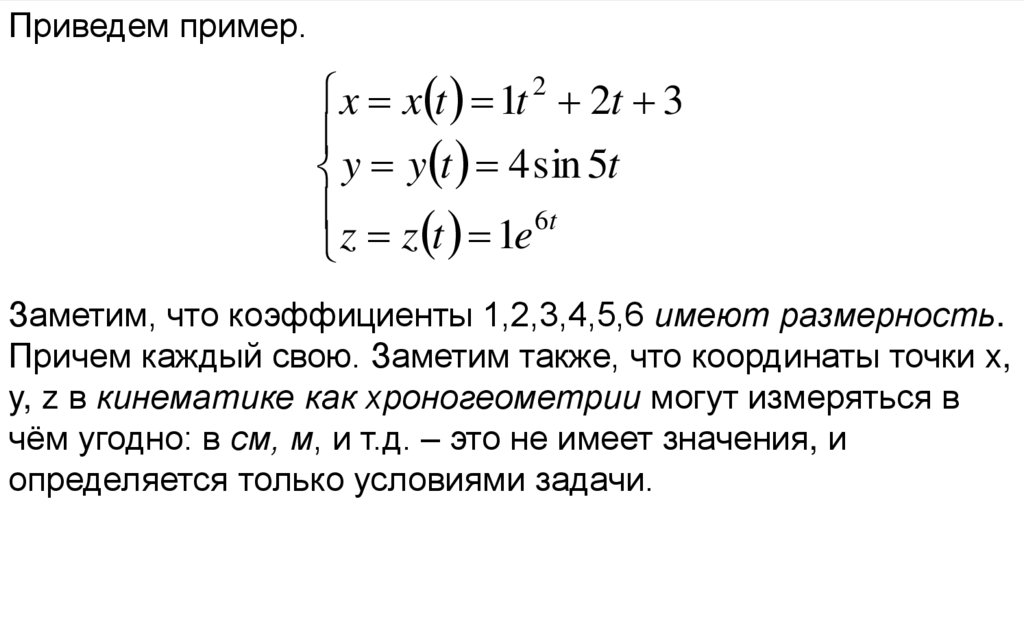 Приведем пример.

$\begin{cases} x = x(t) = 1t^2 + 2t + 3 \\ y = y(t) = 4\sin 5t \\ z = z(t) = 1e^{6t} \end{cases}$

Заметим, что коэффициенты 1,2,3,4,5,6 имеют размерность. Причем каждый свою. Заметим также, что координаты точки x, y, z в кинематике как хроногеометрии могут измеряться в чём угодно: в см, м, и т.д. – это не имеет значения, и определяется только условиями задачи.